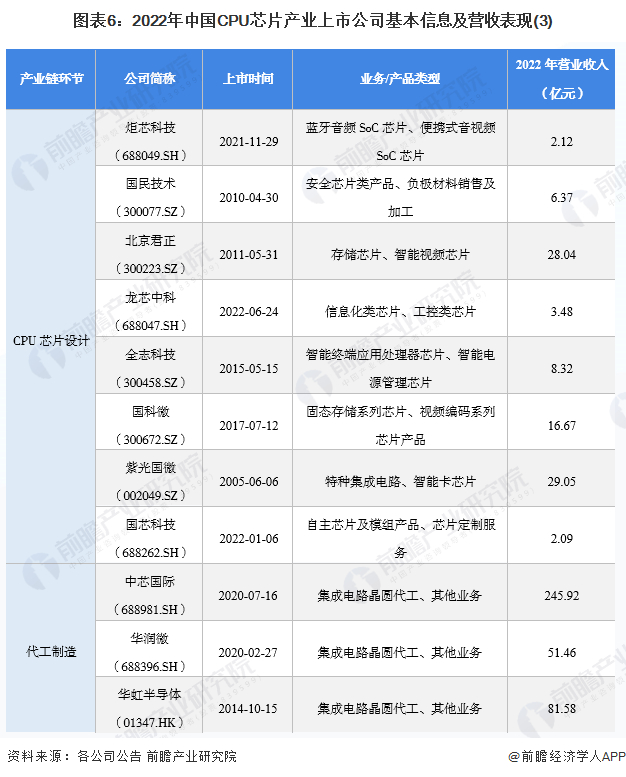 图表6：2022年中国CPU芯片产业上市公司基本信息及营收表现(3)

| 产业链环节 | 公司简称 | 上市时间 | 业务/产品类型 | 2022年营业收入（亿元） |
|---|---|---|---|---|
| CPU芯片设计 | 炬芯科技（688049.SH） | 2021-11-29 | 蓝牙音频SoC芯片、便携式音视频SoC芯片 | 2.12 |
| | 国民技术（300077.SZ） | 2010-04-30 | 安全芯片类产品、负极材料销售及加工 | 6.37 |
| | 北京君正（300223.SZ） | 2011-05-31 | 存储芯片、智能视频芯片 | 28.04 |
| | 龙芯中科（688047.SH） | 2022-06-24 | 信息化类芯片、工控类芯片 | 3.48 |
| | 全志科技（300458.SZ） | 2015-05-15 | 智能终端应用处理器芯片、智能电源管理芯片 | 8.32 |
| | 国科微（300672.SZ） | 2017-07-12 | 固态存储系列芯片、视频编码系列芯片产品 | 16.67 |
| | 紫光国微（002049.SZ） | 2005-06-06 | 特种集成电路、智能卡芯片 | 29.05 |
| | 国芯科技（688262.SH） | 2022-01-06 | 自主芯片及模组产品、芯片定制服务 | 2.09 |
| 代工制造 | 中芯国际（688981.SH） | 2020-07-16 | 集成电路晶圆代工、其他业务 | 245.92 |
| | 华润微（688396.SH） | 2020-02-27 | 集成电路晶圆代工、其他业务 | 51.46 |
| | 华虹半导体（01347.HK） | 2014-10-15 | 集成电路晶圆代工、其他业务 | 81.58 |

资料来源：各公司公告 前瞻产业研究院

@前瞻经济学人APP

前瞻产业研究院